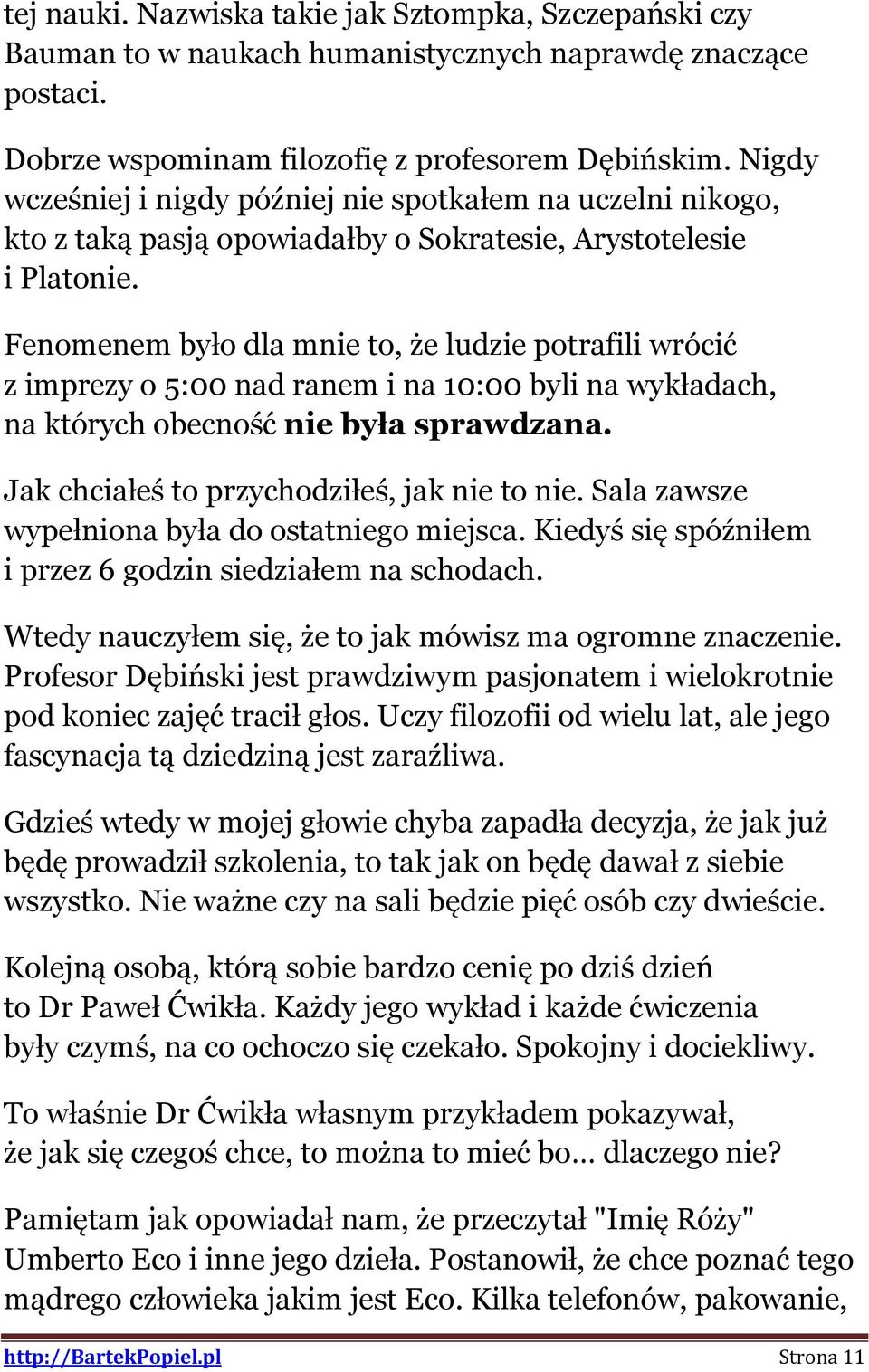 tej nauki. Nazwiska takie jak Sztompka, Szczepański czy Bauman to w naukach humanistycznych naprawdę znaczące postaci.

Dobrze wspominam filozofię z profesorem Dębińskim. Nigdy wcześniej i nigdy później nie spotkałem na uczelni nikogo, kto z taką pasją opowiadałby o Sokratesie, Arystotelesie i Platonie.

Fenomenem było dla mnie to, że ludzie potrafili wrócić z imprezy o 5:00 nad ranem i na 10:00 byli na wykładach, na których obecność nie była sprawdzana.

Jak chciałeś to przychodziłeś, jak nie to nie. Sala zawsze wypełniona była do ostatniego miejsca. Kiedyś się spóźniłem i przez 6 godzin siedziałem na schodach.

Wtedy nauczyłem się, że to jak mówisz ma ogromne znaczenie. Profesor Dębiński jest prawdziwym pasjonatem i wielokrotnie pod koniec zajęć tracił głos. Uczy filozofii od wielu lat, ale jego fascynacja tą dziedziną jest zaraźliwa.

Gdzieś wtedy w mojej głowie chyba zapadła decyzja, że jak już będę prowadził szkolenia, to tak jak on będę dawał z siebie wszystko. Nie ważne czy na sali będzie pięć osób czy dwieście.

Kolejną osobą, którą sobie bardzo cenię po dziś dzień to Dr Paweł Ćwikła. Każdy jego wykład i każde ćwiczenia były czymś, na co ochoczo się czekało. Spokojny i dociekliwy.

To właśnie Dr Ćwikła własnym przykładem pokazywał, że jak się czegoś chce, to można to mieć bo... dlaczego nie?

Pamiętam jak opowiadał nam, że przeczytał "Imię Róży" Umberto Eco i inne jego dzieła. Postanowił, że chce poznać tego mądrego człowieka jakim jest Eco. Kilka telefonów, pakowanie,

http://BartekPopiel.pl Strona 11